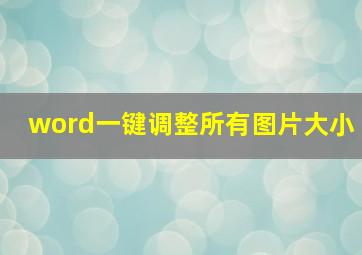 word一键调整所有图片大小